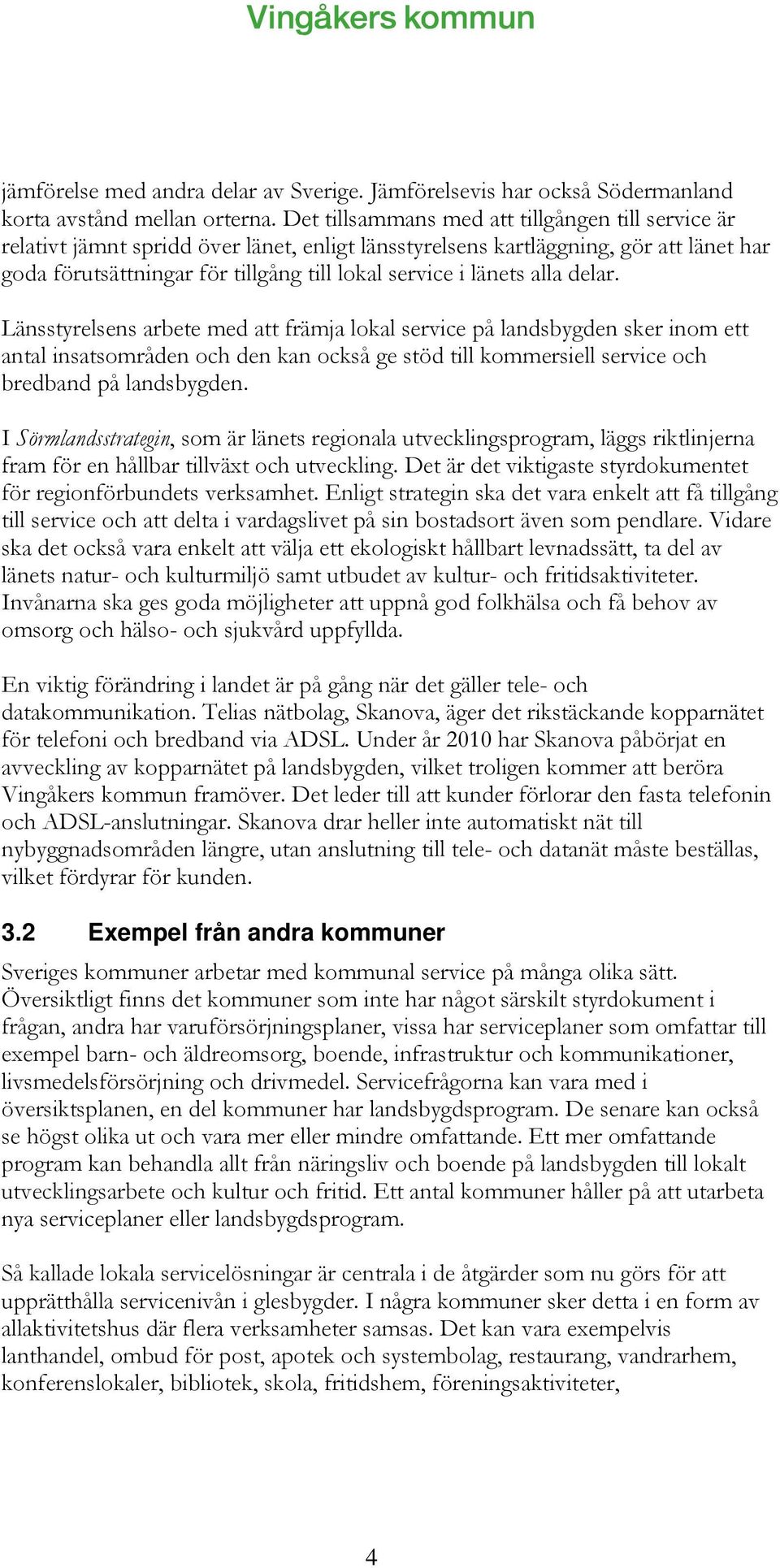 Vingåkers kommun

jämförelse med andra delar av Sverige. Jämförelsevis har också Södermanland korta avstånd mellan orterna. Det tillsammans med att tillgången till service är relativt jämnt spridd över länet, enligt länsstyrelsens kartläggning, gör att länet har goda förutsättningar för tillgång till lokal service i länets alla delar.

Länsstyrelsens arbete med att främja lokal service på landsbygden sker inom ett antal insatsområden och den kan också ge stöd till kommersiell service och bredband på landsbygden.

I Sörmlandsstrategin, som är länets regionala utvecklingsprogram, läggs riktlinjerna fram för en hållbar tillväxt och utveckling. Det är det viktigaste styrdokumentet för regionförbundets verksamhet. Enligt strategin ska det vara enkelt att få tillgång till service och att delta i vardagslivet på sin bostadsort även som pendlare. Vidare ska det också vara enkelt att välja ett ekologiskt hållbart levnadssätt, ta del av länets natur- och kulturmiljö samt utbudet av kultur- och fritidsaktiviteter. Invånarna ska ges goda möjligheter att uppnå god folkhälsa och få behov av omsorg och hälso- och sjukvård uppfyllda.

En viktig förändring i landet är på gång när det gäller tele- och datakommunikation. Telias nätbolag, Skanova, äger det rikstäckande kopparnätet för telefoni och bredband via ADSL. Under år 2010 har Skanova påbörjat en avveckling av kopparnätet på landsbygden, vilket troligen kommer att beröra Vingåkers kommun framöver. Det leder till att kunder förlorar den fasta telefonin och ADSL-anslutningar. Skanova drar heller inte automatiskt nät till nybyggnadsområden längre, utan anslutning till tele- och datanät måste beställas, vilket fördyrar för kunden.

3.2 Exempel från andra kommuner

Sveriges kommuner arbetar med kommunal service på många olika sätt. Översiktligt finns det kommuner som inte har något särskilt styrdokument i frågan, andra har varuförsörjningsplaner, vissa har serviceplaner som omfattar till exempel barn- och äldreomsorg, boende, infrastruktur och kommunikationer, livsmedelsförsörjning och drivmedel. Servicefrågorna kan vara med i översiktsplanen, en del kommuner har landsbygdsprogram. De senare kan också se högst olika ut och vara mer eller mindre omfattande. Ett mer omfattande program kan behandla allt från näringsliv och boende på landsbygden till lokalt utvecklingsarbete och kultur och fritid. Ett antal kommuner håller på att utarbeta nya serviceplaner eller landsbygdsprogram.

Så kallade lokala servicelösningar är centrala i de åtgärder som nu görs för att upprätthålla servicenivån i glesbygder. I några kommuner sker detta i en form av allaktivitetshus där flera verksamheter samsas. Det kan vara exempelvis lanthandel, ombud för post, apotek och systembolag, restaurang, vandrarhem, konferenslokaler, bibliotek, skola, fritidshem, föreningsaktiviteter,

4